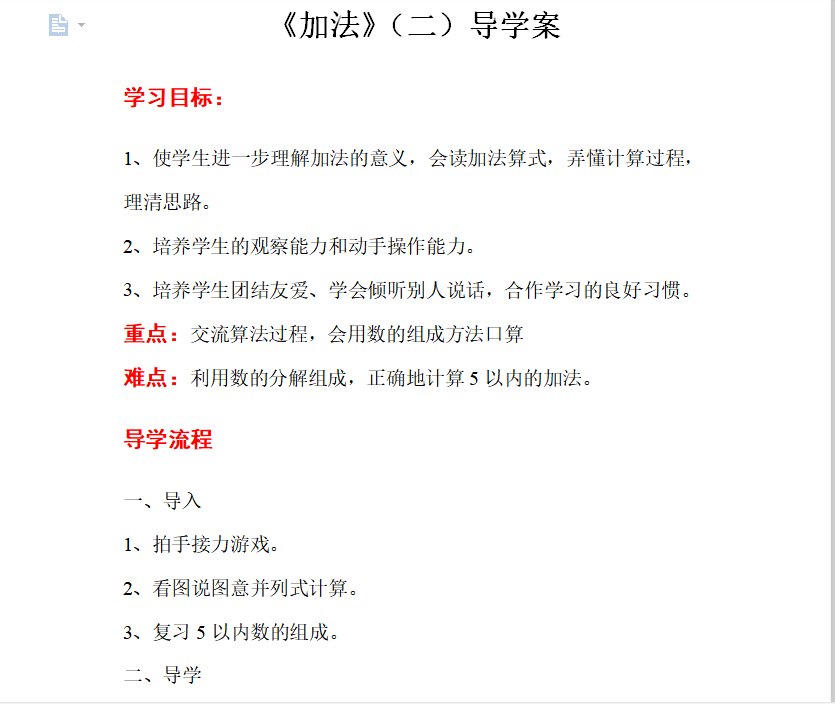 《加法》（二）导学案

学习目标：

1、使学生进一步理解加法的意义，会读加法算式，弄懂计算过程，理清思路。

2、培养学生的观察能力和动手操作能力。

3、培养学生团结友爱、学会倾听别人说话，合作学习的良好习惯。

重点：交流算法过程，会用数的组成方法口算

难点：利用数的分解组成，正确地计算 5 以内的加法。

导学流程

一、导入

1、拍手接力游戏。

2、看图说图意并列式计算。

3、复习 5 以内数的组成。

二、导学